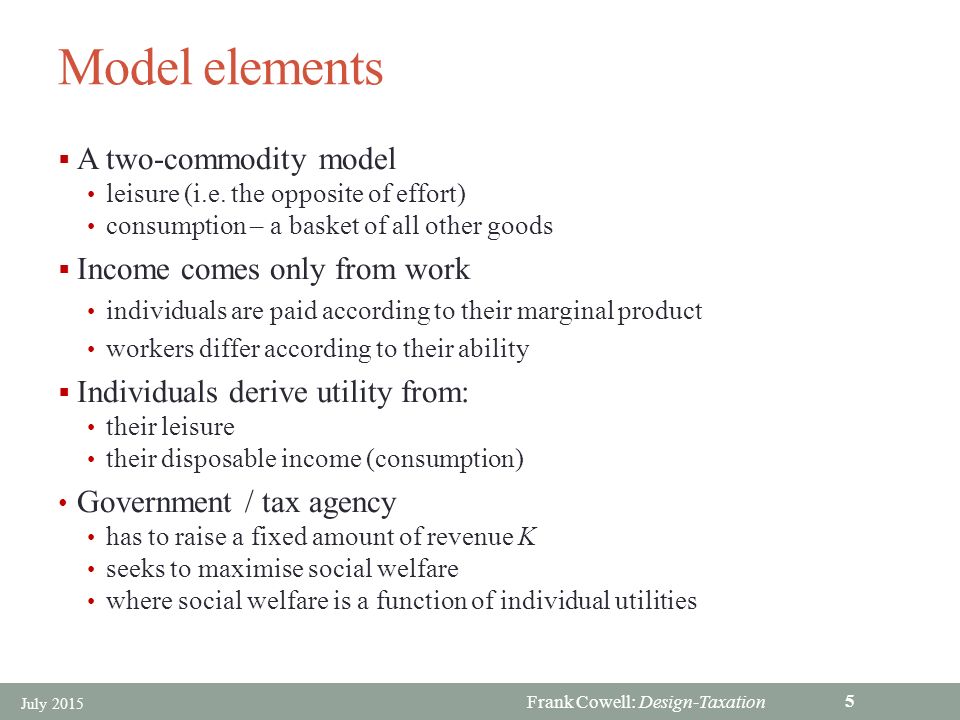 Model elements

▪ A two-commodity model
• leisure (i.e. the opposite of effort)
• consumption – a basket of all other goods

▪ Income comes only from work
• individuals are paid according to their marginal product
• workers differ according to their ability

▪ Individuals derive utility from:
• their leisure
• their disposable income (consumption)

• Government / tax agency
• has to raise a fixed amount of revenue $K$
• seeks to maximise social welfare
• where social welfare is a function of individual utilities

July 2015

Frank Cowell: Design-Taxation

5